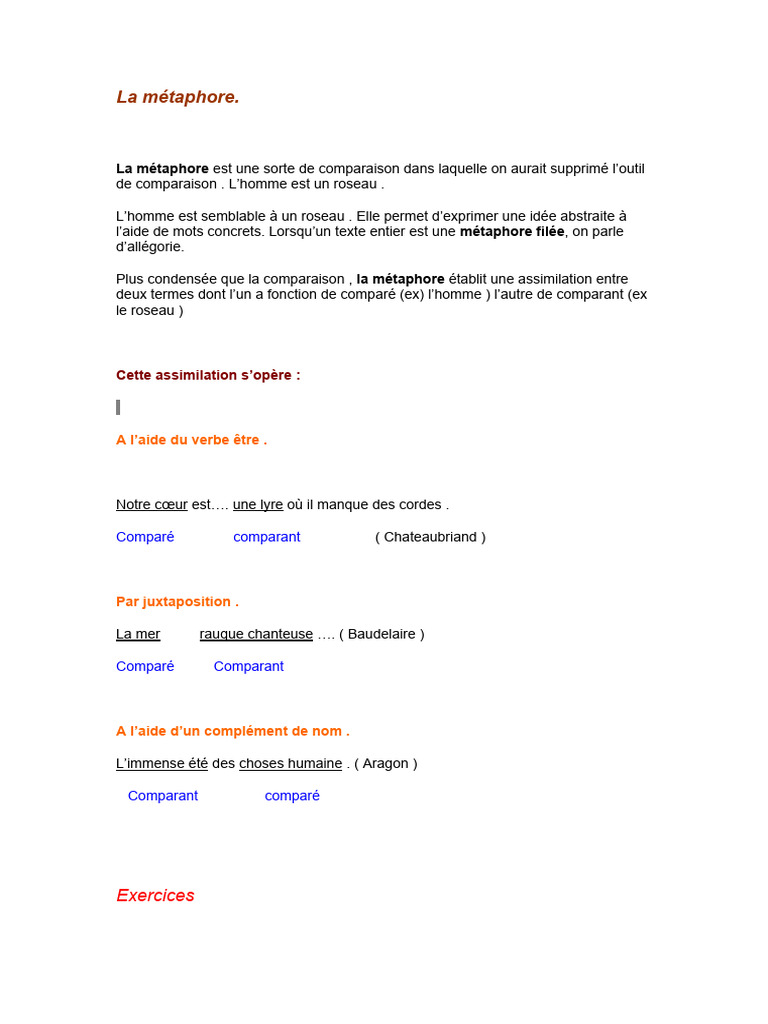 La métaphore.

La métaphore est une sorte de comparaison dans laquelle on aurait supprimé l'outil de comparaison . L'homme est un roseau .

L'homme est semblable à un roseau . Elle permet d'exprimer une idée abstraite à l'aide de mots concrets. Lorsqu'un texte entier est une métaphore filée, on parle d'allégorie.

Plus condensée que la comparaison , la métaphore établit une assimilation entre deux termes dont l'un a fonction de comparé (ex) l'homme ) l'autre de comparant (ex le roseau )

Cette assimilation s'opère :

A l'aide du verbe être .

Notre cœur est…. une lyre où il manque des cordes .

Comparé comparant ( Chateaubriand )

Par juxtaposition .

La mer rauque chanteuse …. ( Baudelaire )

Comparé Comparant

A l'aide d'un complément de nom .

L'immense été des choses humaine . ( Aragon )

Comparant comparé

Exercices